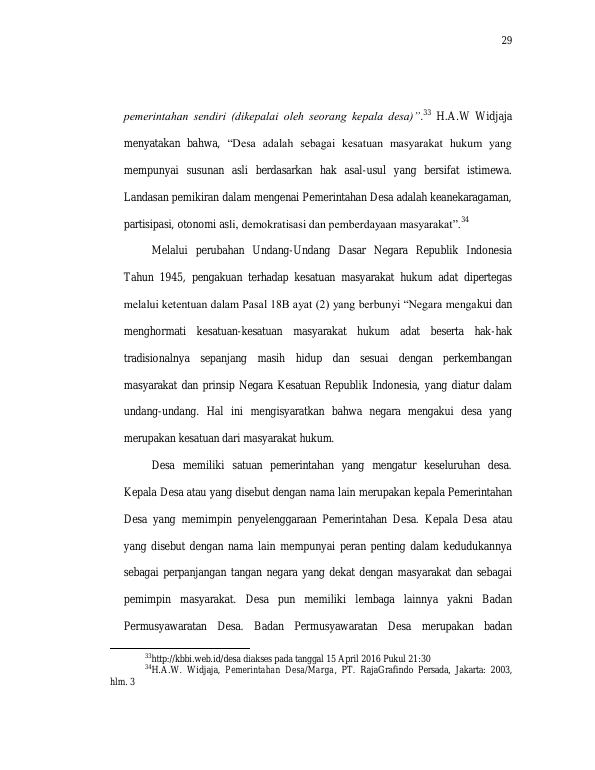 29

pemerintahan sendiri (dikepalai oleh seorang kepala desa)".$^{33}$ H.A.W Widjaja menyatakan bahwa, "Desa adalah sebagai kesatuan masyarakat hukum yang mempunyai susunan asli berdasarkan hak asal-usul yang bersifat istimewa. Landasan pemikiran dalam mengenai Pemerintahan Desa adalah keanekaragaman, partisipasi, otonomi asli, demokratisasi dan pemberdayaan masyarakat".$^{34}$

Melalui perubahan Undang-Undang Dasar Negara Republik Indonesia Tahun 1945, pengakuan terhadap kesatuan masyarakat hukum adat dipertegas melalui ketentuan dalam Pasal 18B ayat (2) yang berbunyi "Negara mengakui dan menghormati kesatuan-kesatuan masyarakat hukum adat beserta hak-hak tradisionalnya sepanjang masih hidup dan sesuai dengan perkembangan masyarakat dan prinsip Negara Kesatuan Republik Indonesia, yang diatur dalam undang-undang. Hal ini mengisyaratkan bahwa negara mengakui desa yang merupakan kesatuan dari masyarakat hukum.

Desa memiliki satuan pemerintahan yang mengatur keseluruhan desa. Kepala Desa atau yang disebut dengan nama lain merupakan kepala Pemerintahan Desa yang memimpin penyelenggaraan Pemerintahan Desa. Kepala Desa atau yang disebut dengan nama lain mempunyai peran penting dalam kedudukannya sebagai perpanjangan tangan negara yang dekat dengan masyarakat dan sebagai pemimpin masyarakat. Desa pun memiliki lembaga lainnya yakni Badan Permusyawaratan Desa. Badan Permusyawaratan Desa merupakan badan

$^{33}$http://kbbi.web.id/desa diakses pada tanggal 15 April 2016 Pukul 21:30
$^{34}$H.A.W. Widjaja, Pemerintahan Desa/Marga, PT. RajaGrafindo Persada, Jakarta: 2003, hlm. 3